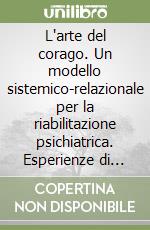 unilibro

L'arte del corago. Un modello sistemico-relazionale per la riabilitazione psichiatrica. Esperienze di…

COPERTINA NON DISPONIBILE